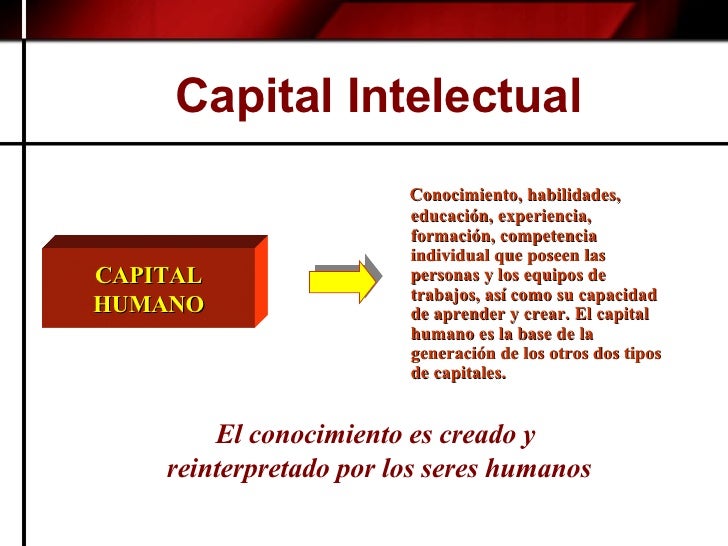 Capital Intelectual

CAPITAL HUMANO

Conocimiento, habilidades, educación, experiencia, formación, competencia individual que poseen las personas y los equipos de trabajos, así como su capacidad de aprender y crear. El capital humano es la base de la generación de los otros dos tipos de capitales.

El conocimiento es creado y reinterpretado por los seres humanos